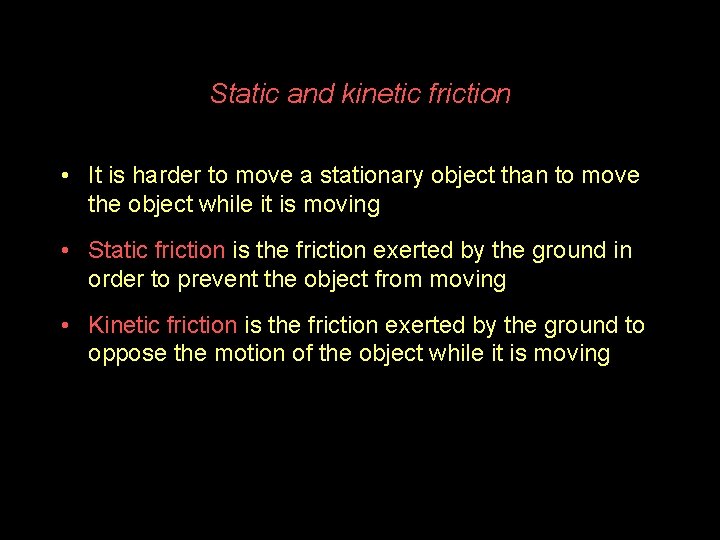 Static and kinetic friction

• It is harder to move a stationary object than to move the object while it is moving

• Static friction is the friction exerted by the ground in order to prevent the object from moving

• Kinetic friction is the friction exerted by the ground to oppose the motion of the object while it is moving